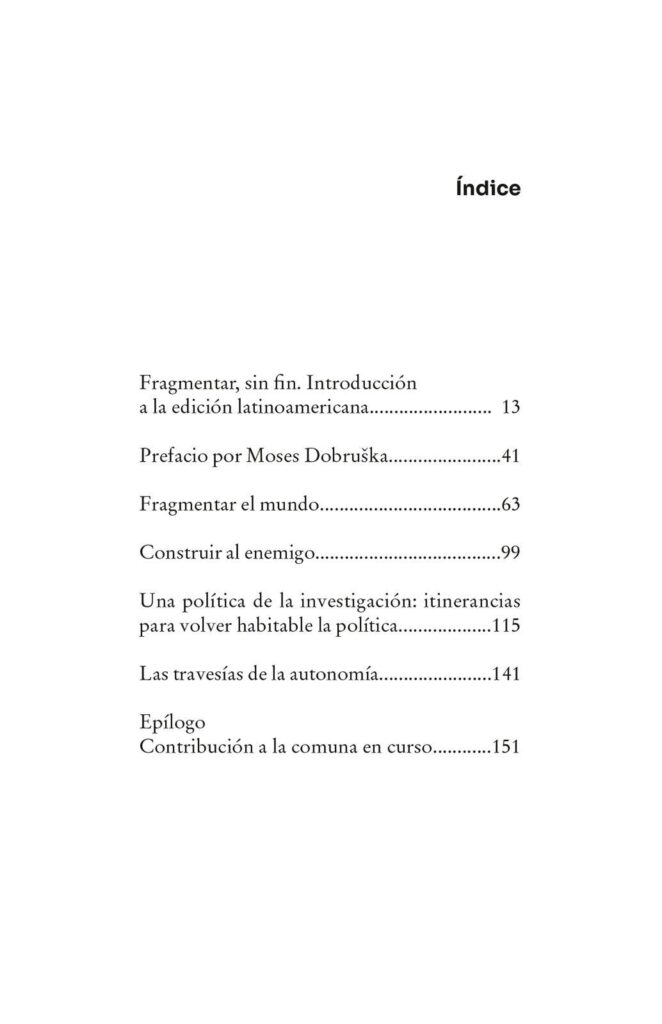 Índice

Fragmentar, sin fin. Introducción a la edición latinoamericana......................... 13

Prefacio por Moses Dobruška.......................41

Fragmentar el mundo.....................................63

Construir al enemigo......................................99

Una política de la investigación: itinerancias para volver habitable la política...................115

Las travesías de la autonomía.......................141

Epílogo
Contribución a la comuna en curso............151